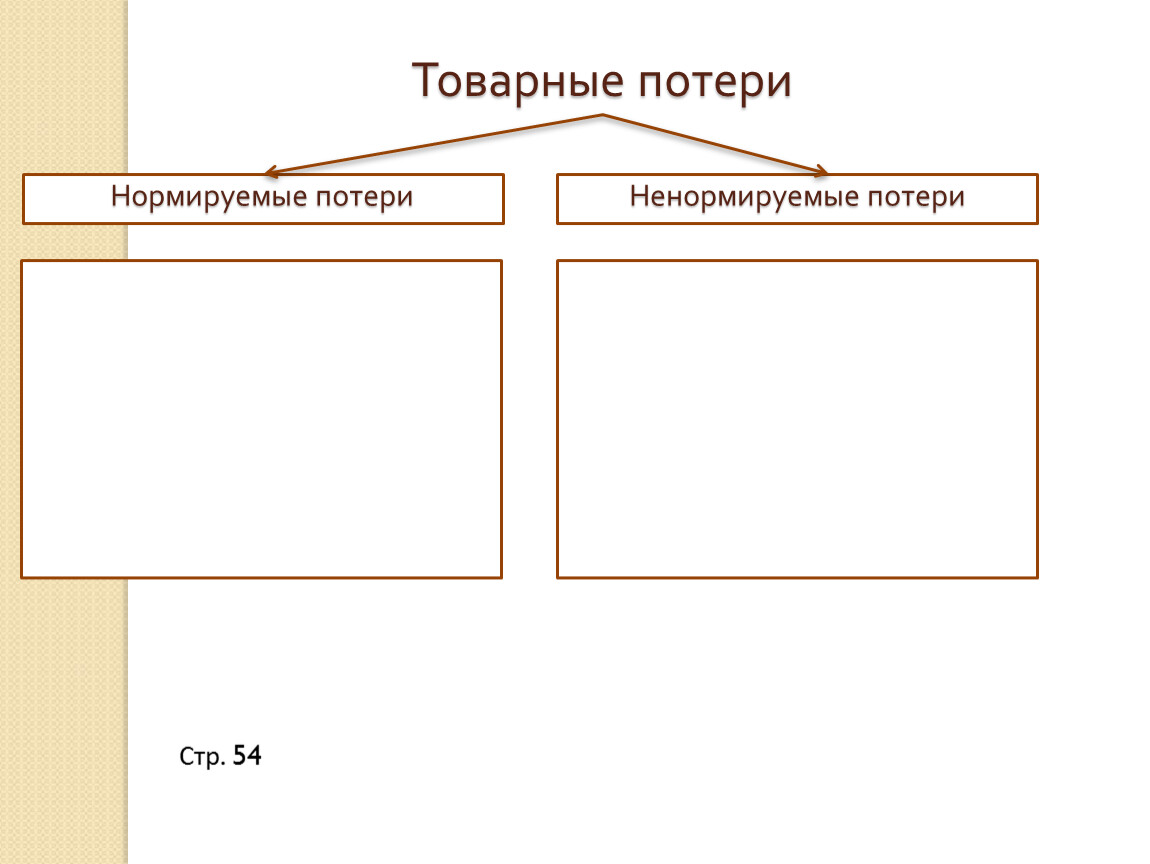 Товарные потери

Нормируемые потери

Ненормируемые потери

Стр. 54